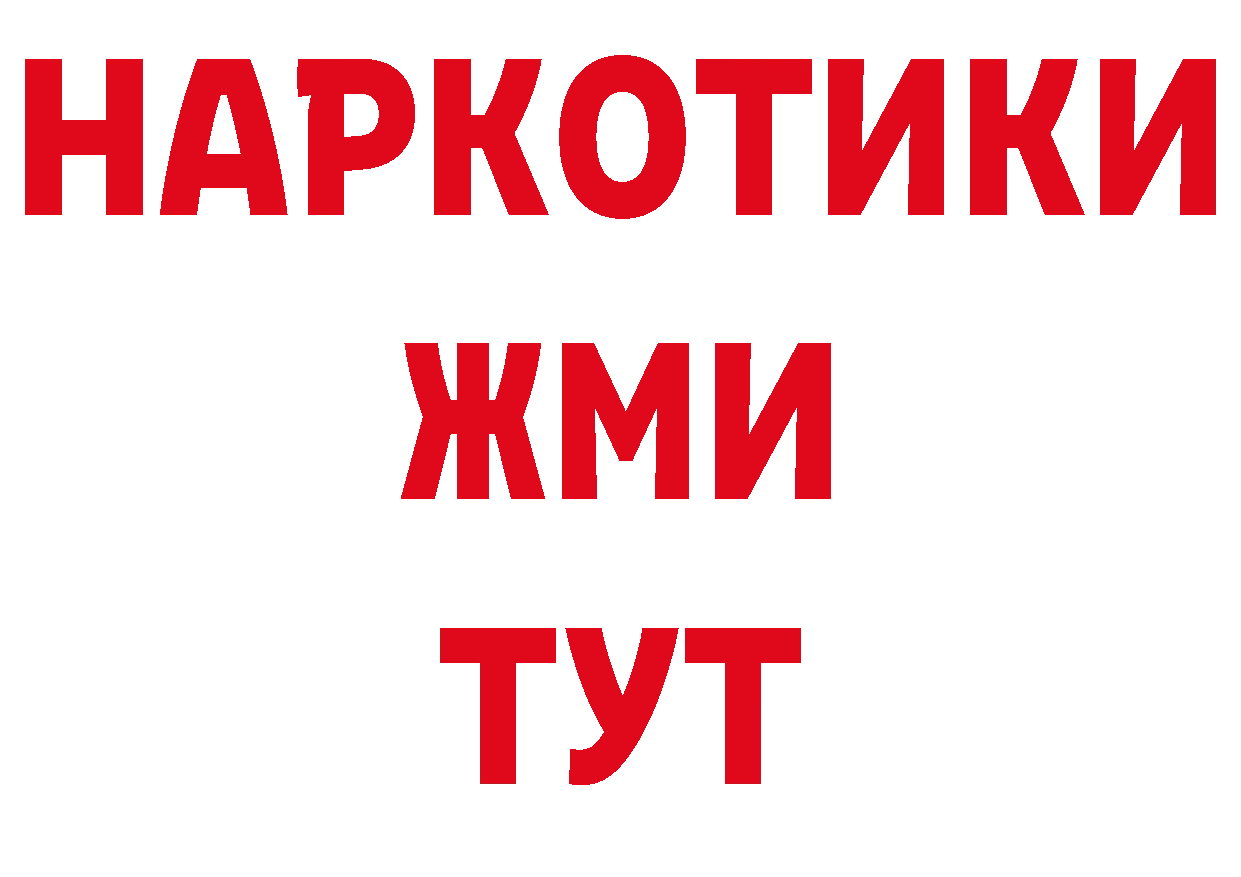 НАРКОТИКИ
ЖМИ
ТУТ